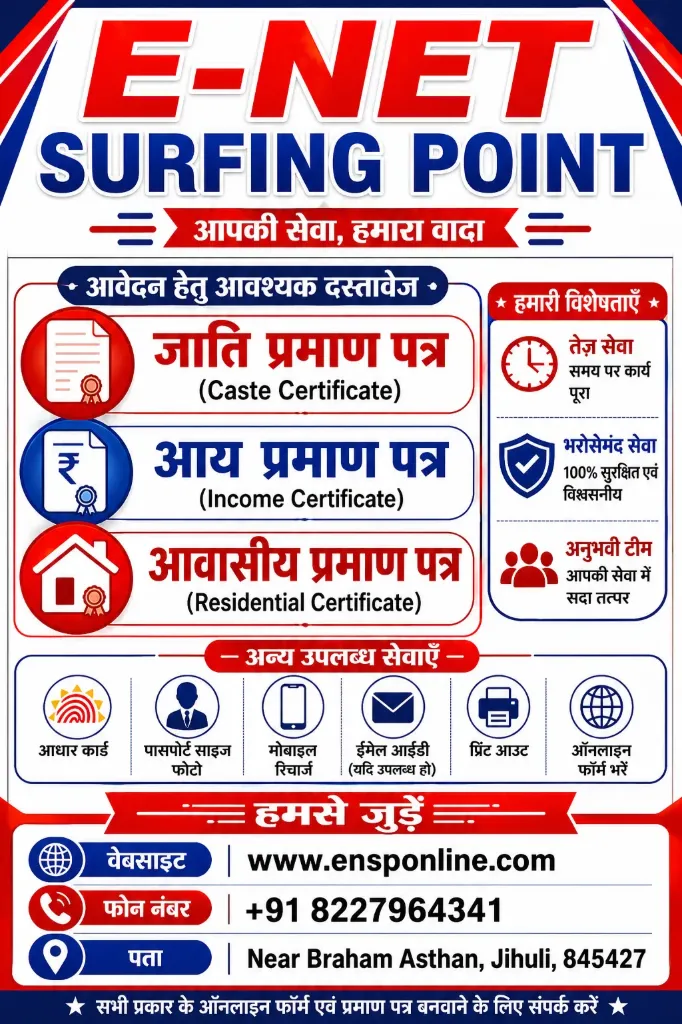 E-NET
SURFING POINT

आपकी सेवा, हमारा वादा

आवेदन हेतु आवश्यक दस्तावेज

जाति प्रमाण पत्र
(Caste Certificate)

आय प्रमाण पत्र
(Income Certificate)

आवासीय प्रमाण पत्र
(Residential Certificate)

हमारी विशेषताएँ

तेज़ सेवा
समय पर कार्य पूरा

भरोसेमंद सेवा
100% सुरक्षित एवं विश्वसनीय

अनुभवी टीम
आपकी सेवा में सदा तत्पर

अन्य उपलब्ध सेवाएँ

आधार कार्ड

पासपोर्ट साइज फोटो

मोबाइल रिचार्ज

ईमेल आईडी (यदि उपलब्ध हो)

प्रिंट आउट

ऑनलाइन फॉर्म भरें

हमसे जुड़ें

वेबसाइट | www.ensponline.com

फोन नंबर | +91 8227964341

पता | Near Braham Asthan, Jihuli, 845427

★ सभी प्रकार के ऑनलाइन फॉर्म एवं प्रमाण पत्र बनवाने के लिए संपर्क करें ★